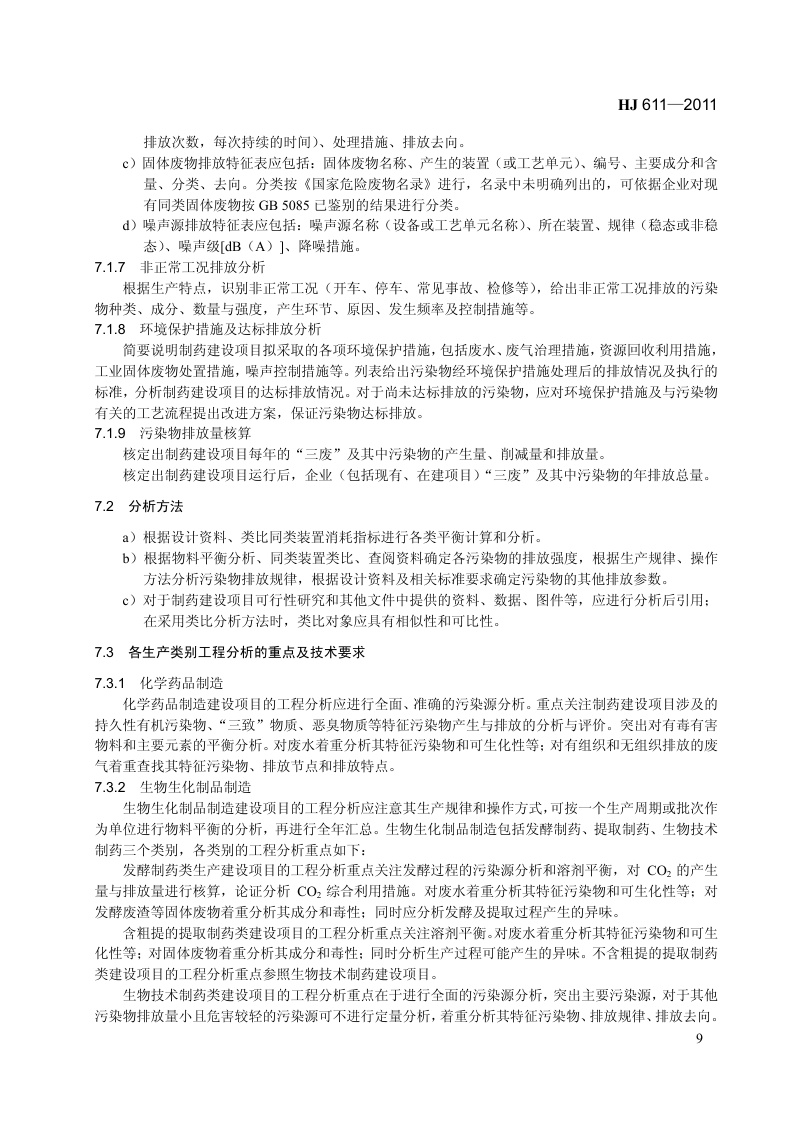 HJ 611—2011

排放次数，每次持续的时间）、处理措施、排放去向。

c）固体废物排放特征表应包括：固体废物名称、产生的装置（或工艺单元）、编号、主要成分和含量、分类、去向。分类按《国家危险废物名录》进行，名录中未明确列出的，可依据企业对现有同类固体废物按 GB 5085 已鉴别的结果进行分类。

d）噪声源排放特征表应包括：噪声源名称（设备或工艺单元名称）、所在装置、规律（稳态或非稳态）、噪声级[dB（A）]、降噪措施。

7.1.7 非正常工况排放分析

根据生产特点，识别非正常工况（开车、停车、常见事故、检修等），给出非正常工况排放的污染物种类、成分、数量与强度，产生环节、原因、发生频率及控制措施等。

7.1.8 环境保护措施及达标排放分析

简要说明制药建设项目拟采取的各项环境保护措施，包括废水、废气治理措施，资源回收利用措施，工业固体废物处置措施，噪声控制措施等。列表给出污染物经环境保护措施处理后的排放情况及执行的标准，分析制药建设项目的达标排放情况。对于尚未达标排放的污染物，应对环境保护措施及与污染物有关的工艺流程提出改进方案，保证污染物达标排放。

7.1.9 污染物排放量核算

核定出制药建设项目每年的“三废”及其中污染物的产生量、削减量和排放量。

核定出制药建设项目运行后，企业（包括现有、在建项目）“三废”及其中污染物的年排放总量。

7.2 分析方法

a）根据设计资料、类比同类装置消耗指标进行各类平衡计算和分析。

b）根据物料平衡分析、同类装置类比、查阅资料确定各污染物的排放强度，根据生产规律、操作方法分析污染物排放规律，根据设计资料及相关标准要求确定污染物的其他排放参数。

c）对于制药建设项目可行性研究和其他文件中提供的资料、数据、图件等，应进行分析后引用；在采用类比分析方法时，类比对象应具有相似性和可比性。

7.3 各生产类别工程分析的重点及技术要求

7.3.1 化学药品制造

化学药品制造建设项目的工程分析应进行全面、准确的污染源分析。重点关注制药建设项目涉及的持久性有机污染物、“三致”物质、恶臭物质等特征污染物产生与排放的分析与评价。突出对有毒有害物料和主要元素的平衡分析。对废水着重分析其特征污染物和可生化性等；对有组织和无组织排放的废气着重查找其特征污染物、排放节点和排放特点。

7.3.2 生物生化制品制造

生物生化制品制造建设项目的工程分析应注意其生产规律和操作方式，可按一个生产周期或批次作为单位进行物料平衡的分析，再进行全年汇总。生物生化制品制造包括发酵制药、提取制药、生物技术制药三个类别，各类别的工程分析重点如下：

发酵制药类生产建设项目的工程分析重点关注发酵过程的污染源分析和溶剂平衡，对 $CO_2$ 的产生量与排放量进行核算，论证分析 $CO_2$ 综合利用措施。对废水着重分析其特征污染物和可生化性等；对发酵废渣等固体废物着重分析其成分和毒性；同时应分析发酵及提取过程产生的异味。

含粗提的提取制药类建设项目的工程分析重点关注溶剂平衡。对废水着重分析其特征污染物和可生化性等；对固体废物着重分析其成分和毒性；同时分析生产过程可能产生的异味。不含粗提的提取制药类建设项目的工程分析重点参照生物技术制药建设项目。

生物技术制药类建设项目的工程分析重点在于进行全面的污染源分析，突出主要污染源，对于其他污染物排放量小且危害较轻的污染源可不进行定量分析，着重分析其特征污染物、排放规律、排放去向。

9